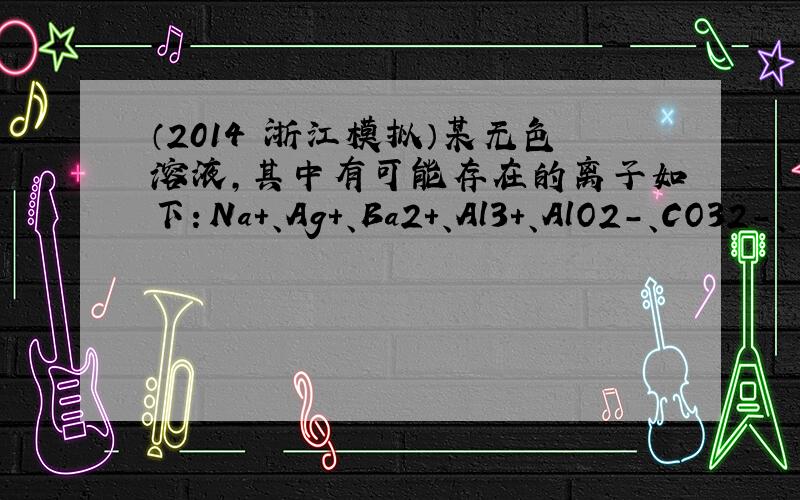 （2014 浙江模拟）某无色溶液，其中有可能存在的离子如下：Na+、Ag+、Ba2+、Al3+、AlO2-、CO32-、